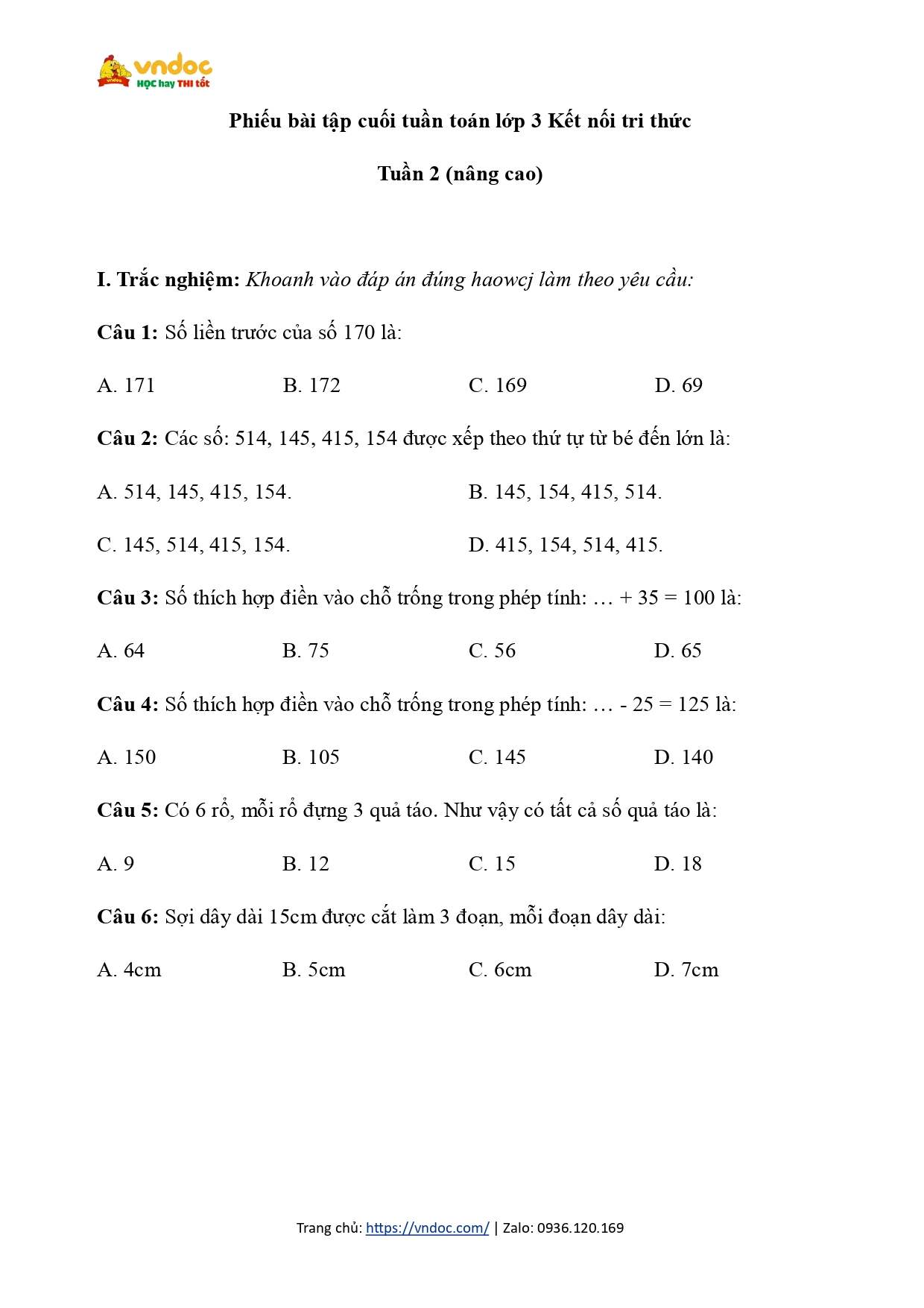 vndoc
HỌC hay THI tốt

Phiếu bài tập cuối tuần toán lớp 3 Kết nối tri thức

Tuần 2 (nâng cao)

I. Trắc nghiệm: Khoanh vào đáp án đúng haowcj làm theo yêu cầu:

Câu 1: Số liền trước của số 170 là:

A. 171 B. 172 C. 169 D. 69

Câu 2: Các số: 514, 145, 415, 154 được xếp theo thứ tự từ bé đến lớn là:

A. 514, 145, 415, 154.
B. 145, 154, 415, 514.
C. 145, 514, 415, 154.
D. 415, 154, 514, 415.

Câu 3: Số thích hợp điền vào chỗ trống trong phép tính: … + 35 = 100 là:

A. 64 B. 75 C. 56 D. 65

Câu 4: Số thích hợp điền vào chỗ trống trong phép tính: … - 25 = 125 là:

A. 150 B. 105 C. 145 D. 140

Câu 5: Có 6 rổ, mỗi rổ đựng 3 quả táo. Như vậy có tất cả số quả táo là:

A. 9 B. 12 C. 15 D. 18

Câu 6: Sợi dây dài 15cm được cắt làm 3 đoạn, mỗi đoạn dây dài:

A. 4cm B. 5cm C. 6cm D. 7cm

Trang chủ: https://vndoc.com/ | Zalo: 0936.120.169